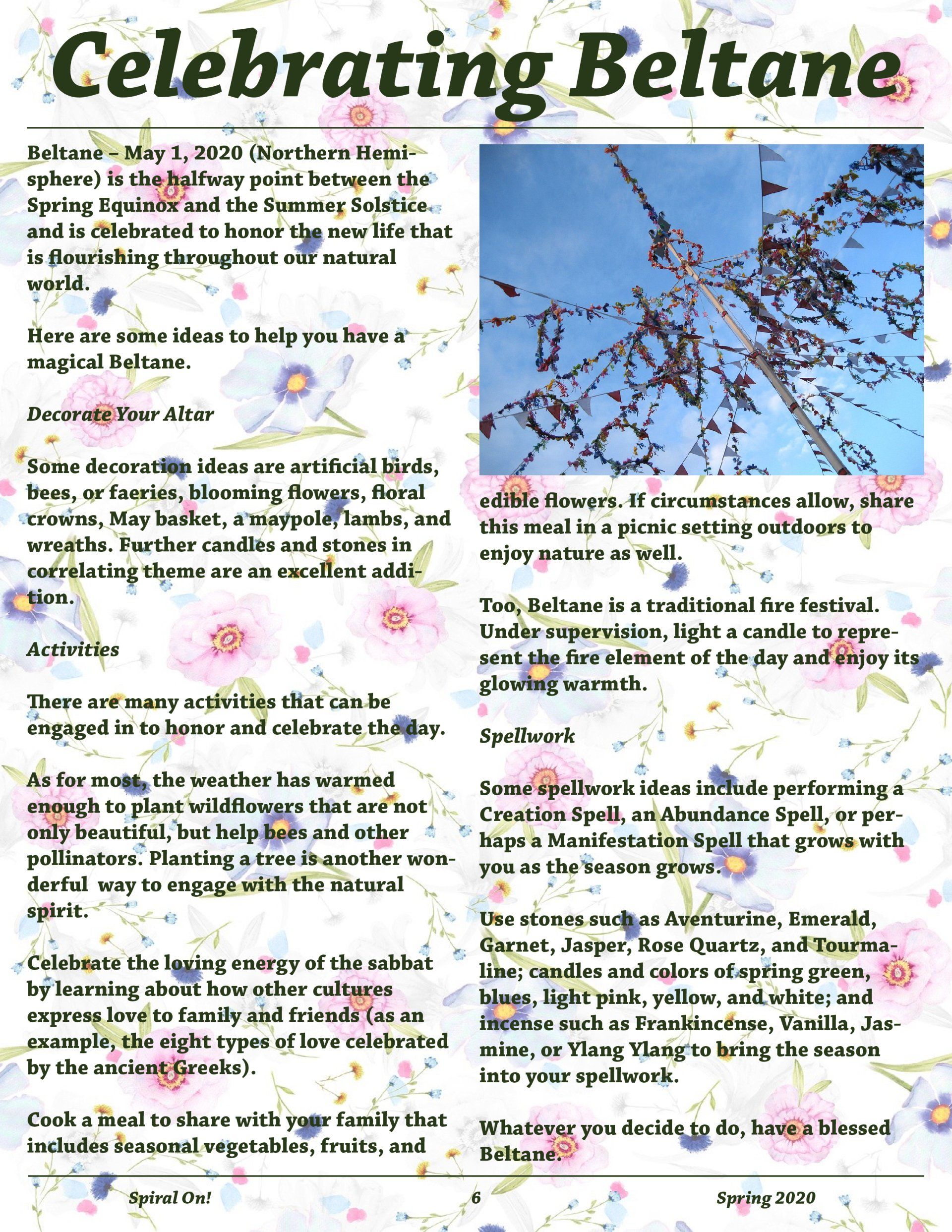 Celebrating Beltane

Beltane – May 1, 2020 (Northern Hemisphere) is the halfway point between the Spring Equinox and the Summer Solstice and is celebrated to honor the new life that is flourishing throughout our natural world.

Here are some ideas to help you have a magical Beltane.

Decorate Your Altar

Some decoration ideas are artificial birds, bees, or faeries, blooming flowers, floral crowns, May basket, a maypole, lambs, and wreaths. Further candles and stones in correlating theme are an excellent addition.

Activities

There are many activities that can be engaged in to honor and celebrate the day.

As for most, the weather has warmed enough to plant wildflowers that are not only beautiful, but help bees and other pollinators. Planting a tree is another wonderful way to engage with the natural spirit.

Celebrate the loving energy of the sabbat by learning about how other cultures express love to family and friends (as an example, the eight types of love celebrated by the ancient Greeks).

Cook a meal to share with your family that includes seasonal vegetables, fruits, and edible flowers. If circumstances allow, share this meal in a picnic setting outdoors to enjoy nature as well.

Too, Beltane is a traditional fire festival. Under supervision, light a candle to represent the fire element of the day and enjoy its glowing warmth.

Spellwork

Some spellwork ideas include performing a Creation Spell, an Abundance Spell, or perhaps a Manifestation Spell that grows with you as the season grows.

Use stones such as Aventurine, Emerald, Garnet, Jasper, Rose Quartz, and Tourmaline; candles and colors of spring green, blues, light pink, yellow, and white; and incense such as Frankincense, Vanilla, Jasmine, or Ylang Ylang to bring the season into your spellwork.

Whatever you decide to do, have a blessed Beltane.

Spiral On! 6 Spring 2020